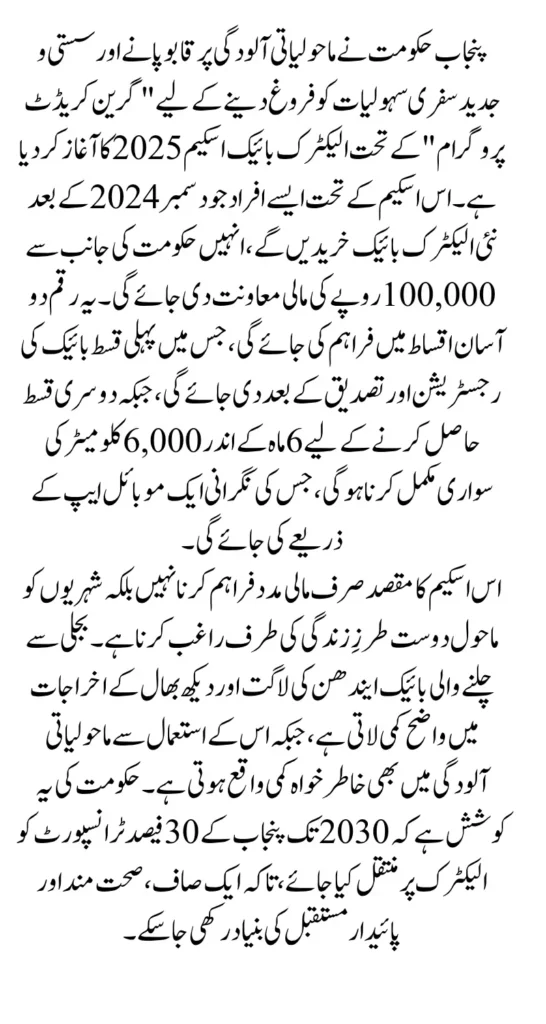 پنجاب حکومت نے ماحولیاتی آلودگی پر قابو پانے اور سستی و جدید سفری سہولیات کو فروغ دینے کے لیے "گرین کریڈٹ پروگرام" کے تحت الیکٹرک بائیک اسکیم 2025 کا آغاز کر دیا ہے۔ اس اسکیم کے تحت ایسے افراد جو دسمبر 2024 کے بعد نئی الیکٹرک بائیک خریدیں گے، انہیں حکومت کی جانب سے 100,000 روپے کی مالی معاونت دی جائے گی۔ یہ رقم دو آسان اقساط میں فراہم کی جائے گی، جس میں پہلی قسط بائیک کی رجسٹریشن اور تصدیق کے بعد دی جائے گی، جبکہ دوسری قسط حاصل کرنے کے لیے 6 ماہ کے اندر 6,000 کلومیٹر کی سواری مکمل کرنا ہوگی، جس کی نگرانی ایک موبائل ایپ کے ذریعے کی جائے گی۔

اس اسکیم کا مقصد صرف مالی مدد فراہم کرنا نہیں بلکہ شہریوں کو ماحول دوست طرزِ زندگی کی طرف راغب کرنا ہے۔ بجلی سے چلنے والی بائیک ایندھن کی لاگت اور دیکھ بھال کے اخراجات میں واضح کمی لاتی ہے، جبکہ اس کے استعمال سے ماحولیاتی آلودگی میں بھی خاطر خواہ کمی واقع ہوتی ہے۔ حکومت کی یہ کوشش ہے کہ 2030 تک پنجاب کے 30 فیصد ٹرانسپورٹ کو الیکٹرک پر منتقل کیا جائے، تاکہ ایک صاف، صحت مند اور پائیدار مستقبل کی بنیاد رکھی جا سکے۔